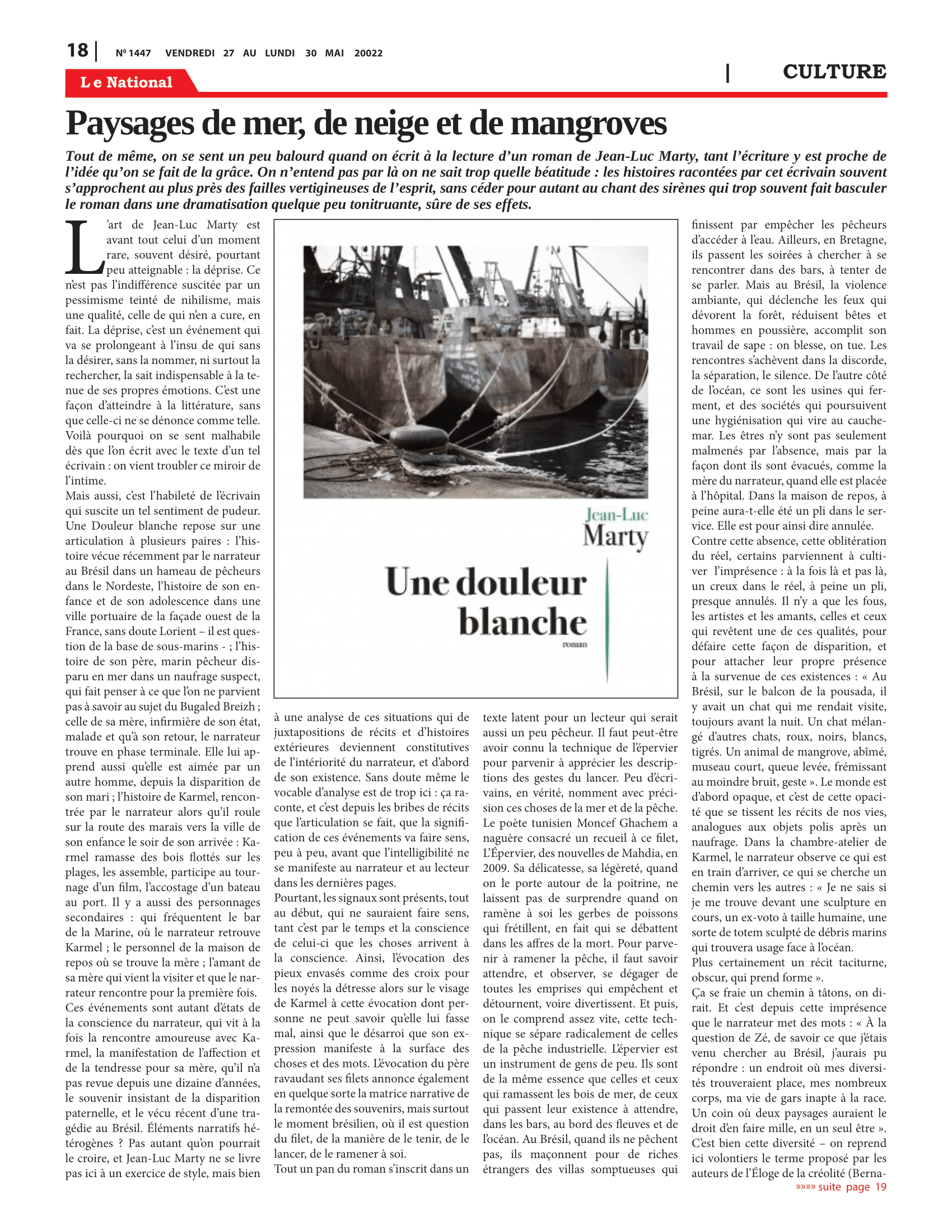 18 | Nº 1447 VENDREDI 27 AU LUNDI 30 MAI 20022

Le National

| CULTURE

Paysages de mer, de neige et de mangroves

Tout de même, on se sent un peu balourd quand on écrit à la lecture d'un roman de Jean-Luc Marty, tant l'écriture y est proche de l'idée qu'on se fait de la grâce. On n'entend pas par là on ne sait trop quelle béatitude : les histoires racontées par cet écrivain souvent s'approchent au plus près des failles vertigineuses de l'esprit, sans céder pour autant au chant des sirènes qui trop souvent fait basculer le roman dans une dramatisation quelque peu tonitruante, sûre de ses effets.

L'art de Jean-Luc Marty est avant tout celui d'un moment rare, souvent désiré, pourtant peu atteignable : la déprise. Ce n'est pas l'indifférence suscitée par un pessimisme teinté de nihilisme, mais une qualité, celle de qui n'en a cure, en fait. La déprise, c'est un événement qui va se prolongeant à l'insu de qui sans la désirer, sans la nommer, ni surtout la rechercher, la sait indispensable à la tenue de ses propres émotions. C'est une façon d'atteindre à la littérature, sans que celle-ci ne se dénonce comme telle. Voilà pourquoi on se sent malhabile dès que l'on écrit avec le texte d'un tel écrivain : on vient troubler ce miroir de l'intime.
Mais aussi, c'est l'habileté de l'écrivain qui suscite un tel sentiment de pudeur. Une Douleur blanche repose sur une articulation à plusieurs paires : l'histoire vécue récemment par le narrateur au Brésil dans un hameau de pêcheurs dans le Nordeste, l'histoire de son enfance et de son adolescence dans une ville portuaire de la façade ouest de la France, sans doute Lorient – il est question de la base de sous-marins - ; l'histoire de son père, marin pêcheur disparu en mer dans un naufrage suspect, qui fait penser à ce que l'on ne parvient pas à savoir au sujet du Bugaled Breizh ; celle de sa mère, infirmière de son état, malade et qu'à son retour, le narrateur trouve en phase terminale. Elle lui apprend aussi qu'elle est aimée par un autre homme, depuis la disparition de son mari ; l'histoire de Karmel, rencontrée par le narrateur alors qu'il roule sur la route des marais vers la ville de son enfance le soir de son arrivée : Karmel ramasse des bois flottés sur les plages, les assemble, participe au tournage d'un film, l'accostage d'un bateau au port. Il y a aussi des personnages secondaires : qui fréquentent le bar de la Marine, où le narrateur retrouve Karmel ; le personnel de la maison de repos où se trouve la mère ; l'amant de sa mère qui vient la visiter et que le narrateur rencontre pour la première fois.
Ces événements sont autant d'états de la conscience du narrateur, qui vit à la fois la rencontre amoureuse avec Karmel, la manifestation de l'affection et de la tendresse pour sa mère, qu'il n'a pas revue depuis une dizaine d'années, le souvenir insistant de la disparition paternelle, et le vécu récent d'une tragédie au Brésil. Éléments narratifs hétérogènes ? Pas autant qu'on pourrait le croire, et Jean-Luc Marty ne se livre pas ici à un exercice de style, mais bien

Jean-Luc Marty
Une douleur blanche
roman

à une analyse de ces situations qui de juxtapositions de récits et d'histoires extérieures deviennent constitutives de l'intériorité du narrateur, et d'abord de son existence. Sans doute même le vocable d'analyse est de trop ici : ça raconte, et c'est depuis les bribes de récits que l'articulation se fait, que la signification de ces événements va faire sens, peu à peu, avant que l'intelligibilité ne se manifeste au narrateur et au lecteur dans les dernières pages.
Pourtant, les signaux sont présents, tout au début, qui ne sauraient faire sens, tant c'est par le temps et la conscience de celui-ci que les choses arrivent à la conscience. Ainsi, l'évocation des pieux envasés comme des croix pour les noyés la détresse alors sur le visage de Karmel à cette évocation dont personne ne peut savoir qu'elle lui fasse mal, ainsi que le désarroi que son expression manifeste à la surface des choses et des mots. L'évocation du père ravaudant ses filets annonce également en quelque sorte la matrice narrative de la remontée des souvenirs, mais surtout le moment brésilien, où il est question du filet, de la manière de le tenir, de le lancer, de le ramener à soi.
Tout un pan du roman s'inscrit dans un texte latent pour un lecteur qui serait aussi un peu pêcheur. Il faut peut-être avoir connu la technique de l'épervier pour parvenir à apprécier les descriptions des gestes du lancer. Peu d'écrivains, en vérité, nomment avec précision ces choses de la mer et de la pêche. Le poète tunisien Moncef Ghachem a naguère consacré un recueil à ce filet, L'Épervier, des nouvelles de Mahdia, en 2009. Sa délicatesse, sa légèreté, quand on le porte autour de la poitrine, ne laissent pas de surprendre quand on ramène à soi les gerbes de poissons qui frétillent, en fait qui se débattent dans les affres de la mort. Pour parvenir à ramener la pêche, il faut savoir attendre, et observer, se dégager de toutes les emprises qui empêchent et détournent, voire divertissent. Et puis, on le comprend assez vite, cette technique se sépare radicalement de celles de la pêche industrielle. L'épervier est un instrument de gens de peu. Ils sont de la même essence que celles et ceux qui ramassent les bois de mer, de ceux qui passent leur existence à attendre, dans les bars, au bord des fleuves et de l'océan. Au Brésil, quand ils ne pêchent pas, ils maçonnent pour de riches étrangers des villas somptueuses qui finissent par empêcher les pêcheurs d'accéder à l'eau. Ailleurs, en Bretagne, ils passent les soirées à chercher à se rencontrer dans des bars, à tenter de se parler. Mais au Brésil, la violence ambiante, qui déclenche les feux qui dévorent la forêt, réduisent bêtes et hommes en poussière, accomplit son travail de sape : on blesse, on tue. Les rencontres s'achèvent dans la discorde, la séparation, le silence. De l'autre côté de l'océan, ce sont les usines qui ferment, et des sociétés qui poursuivent une hygiénisation qui vire au cauchemar. Les êtres n'y sont pas seulement malmenés par l'absence, mais par la façon dont ils sont évacués, comme la mère du narrateur, quand elle est placée à l'hôpital. Dans la maison de repos, à peine aura-t-elle été un pli dans le service. Elle est pour ainsi dire annulée.
Contre cette absence, cette oblitération du réel, certains parviennent à cultiver l'imprésence : à la fois là et pas là, un creux dans le réel, à peine un pli, presque annulés. Il n'y a que les fous, les artistes et les amants, celles et ceux qui revêtent une de ces qualités, pour défaire cette façon de disparition, et pour attacher leur propre présence à la survenue de ces existences : « Au Brésil, sur le balcon de la pousada, il y avait un chat qui me rendait visite, toujours avant la nuit. Un chat mélangé d'autres chats, roux, noirs, blancs, tigrés. Un animal de mangrove, abîmé, museau court, queue levée, frémissant au moindre bruit, geste ». Le monde est d'abord opaque, et c'est de cette opacité que se tissent les récits de nos vies, analogues aux objets polis après un naufrage. Dans la chambre-atelier de Karmel, le narrateur observe ce qui est en train d'arriver, ce qui se cherche un chemin vers les autres : « Je ne sais si je me trouve devant une sculpture en cours, un ex-voto à taille humaine, une sorte de totem sculpté de débris marins qui trouvera usage face à l'océan.
Plus certainement un récit taciturne, obscur, qui prend forme ».
Ça se fraie un chemin à tâtons, on dirait. Et c'est depuis cette imprésence que le narrateur met des mots : « À la question de Zé, de savoir ce que j'étais venu chercher au Brésil, j'aurais pu répondre : un endroit où mes diversités trouveraient place, mes nombreux corps, ma vie de gars inapte à la race. Un coin où deux paysages auraient le droit d'en faire mille, en un seul être ». C'est bien cette diversité – on reprend ici volontiers le terme proposé par les auteurs de l'Éloge de la créolité (Berna-
»»»» suite page 19